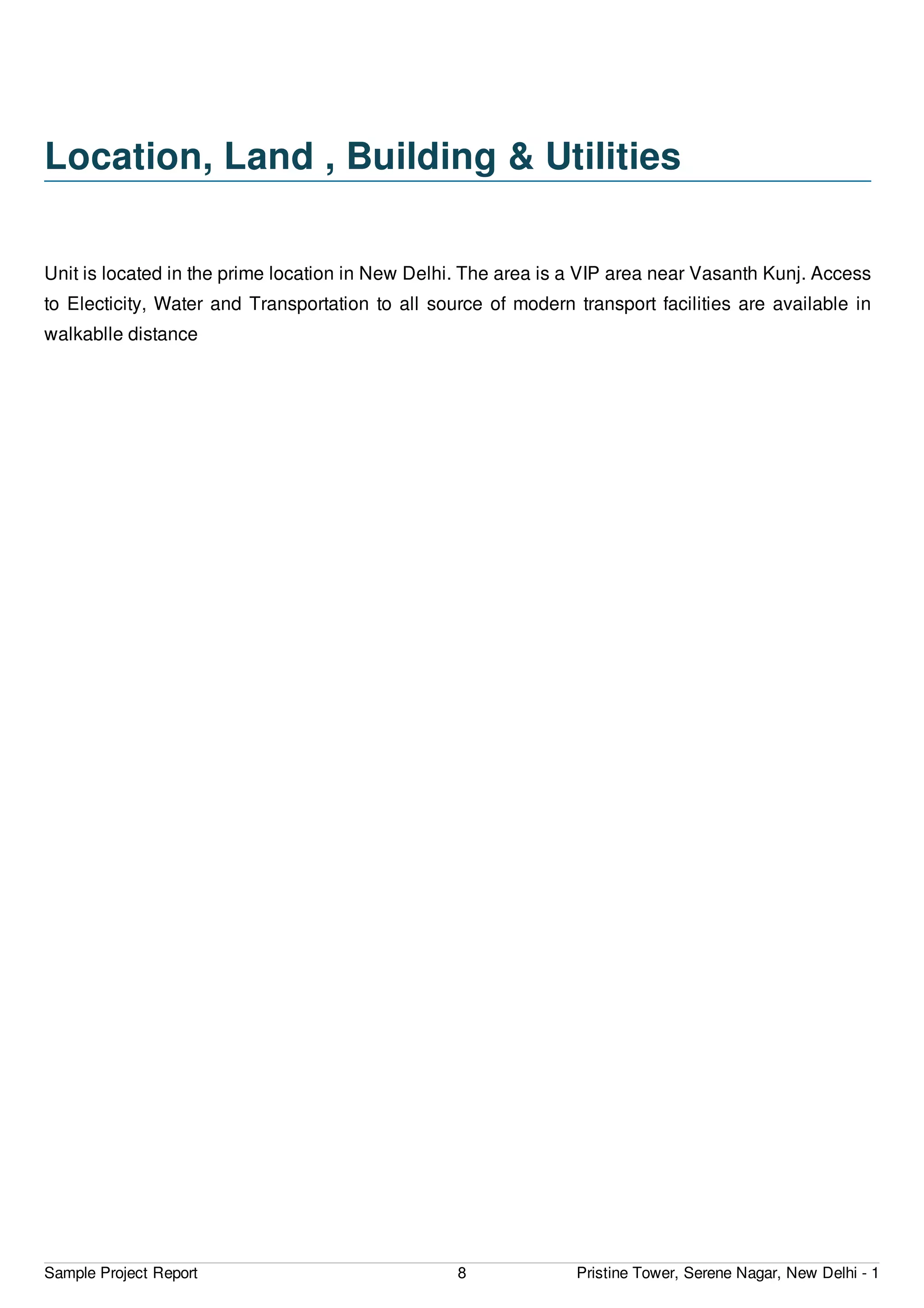 Location, Land , Building & Utilities

Unit is located in the prime location in New Delhi. The area is a VIP area near Vasanth Kunj. Access to Electicity, Water and Transportation to all source of modern transport facilities are available in walkablle distance

Sample Project Report 8 Pristine Tower, Serene Nagar, New Delhi - 1